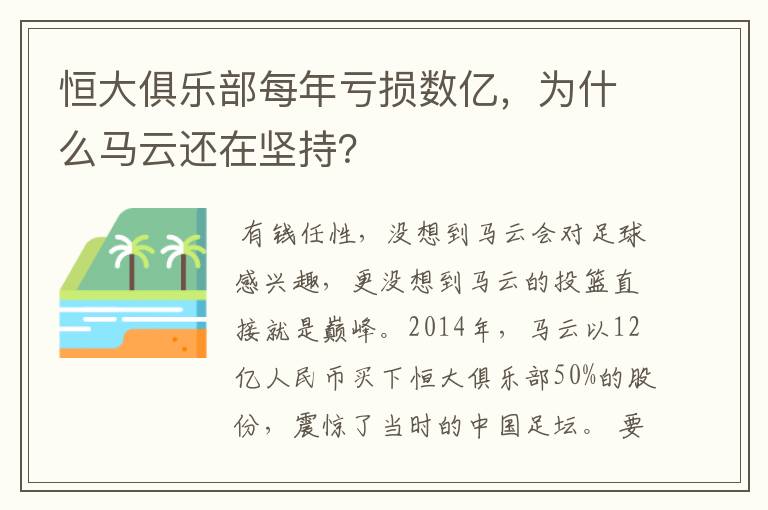 恒大俱乐部每年亏损数亿，为什么马云还在坚持?

有钱任性，没想到马云会对足球感兴趣，更没想到马云的投篮直接就是巅峰。2014年，马云以12亿人民币买下恒大俱乐部50%的股份，震惊了当时的中国足坛。要